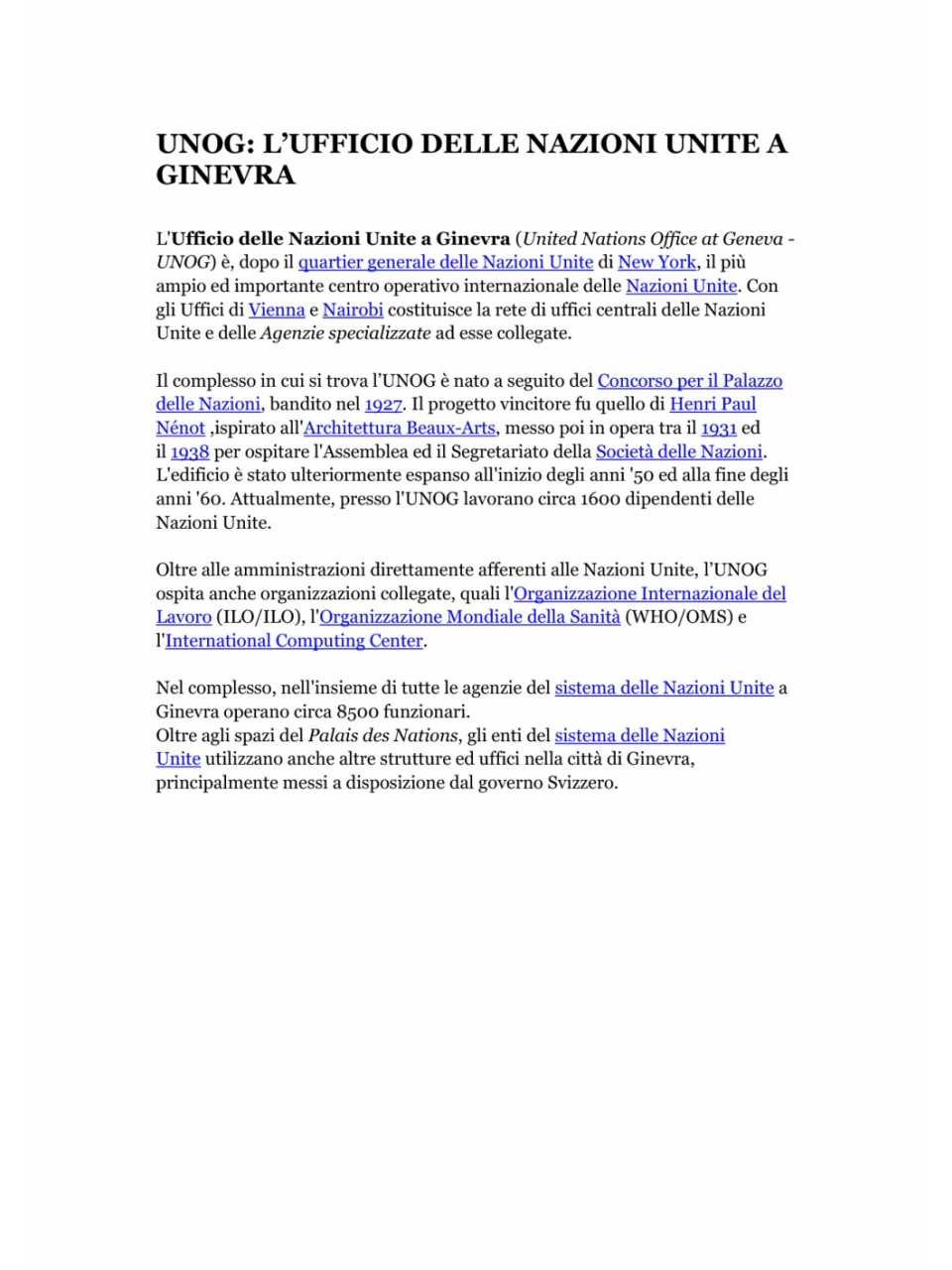 UNOG: L'UFFICIO DELLE NAZIONI UNITE A GINEVRA

L'Ufficio delle Nazioni Unite a Ginevra (United Nations Office at Geneva - UNOG) è, dopo il quartier generale delle Nazioni Unite di New York, il più ampio ed importante centro operativo internazionale delle Nazioni Unite. Con gli Uffici di Vienna e Nairobi costituisce la rete di uffici centrali delle Nazioni Unite e delle Agenzie specializzate ad esse collegate.

Il complesso in cui si trova l'UNOG è nato a seguito del Concorso per il Palazzo delle Nazioni, bandito nel 1927. Il progetto vincitore fu quello di Henri Paul Nénot ,ispirato all'Architettura Beaux-Arts, messo poi in opera tra il 1931 ed il 1938 per ospitare l'Assemblea ed il Segretariato della Società delle Nazioni. L'edificio è stato ulteriormente espanso all'inizio degli anni '50 ed alla fine degli anni '60. Attualmente, presso l'UNOG lavorano circa 1600 dipendenti delle Nazioni Unite.

Oltre alle amministrazioni direttamente afferenti alle Nazioni Unite, l'UNOG ospita anche organizzazioni collegate, quali l'Organizzazione Internazionale del Lavoro (ILO/ILO), l'Organizzazione Mondiale della Sanità (WHO/OMS) e l'International Computing Center.

Nel complesso, nell'insieme di tutte le agenzie del sistema delle Nazioni Unite a Ginevra operano circa 8500 funzionari.
Oltre agli spazi del Palais des Nations, gli enti del sistema delle Nazioni Unite utilizzano anche altre strutture ed uffici nella città di Ginevra, principalmente messi a disposizione dal governo Svizzero.